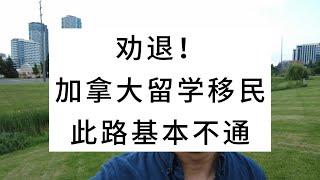 劝退！
加拿大留学移民
此路基本不通